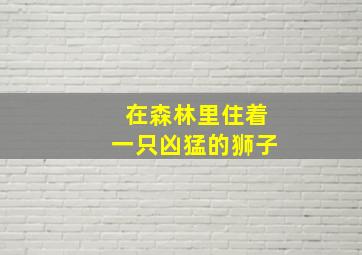 在森林里住着
一只凶猛的狮子